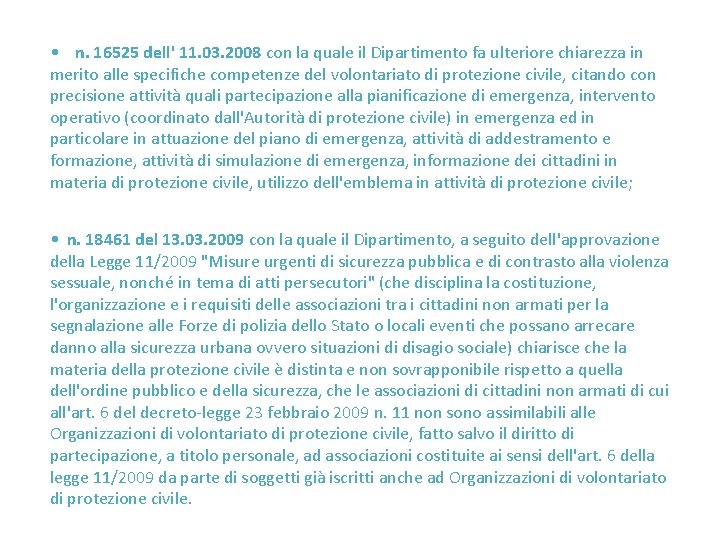 • n. 16525 dell' 11.03.2008 con la quale il Dipartimento fa ulteriore chiarezza in merito alle specifiche competenze del volontariato di protezione civile, citando con precisione attività quali partecipazione alla pianificazione di emergenza, intervento operativo (coordinato dall'Autorità di protezione civile) in emergenza ed in particolare in attuazione del piano di emergenza, attività di addestramento e formazione, attività di simulazione di emergenza, informazione dei cittadini in materia di protezione civile, utilizzo dell'emblema in attività di protezione civile;

• n. 18461 del 13.03.2009 con la quale il Dipartimento, a seguito dell'approvazione della Legge 11/2009 "Misure urgenti di sicurezza pubblica e di contrasto alla violenza sessuale, nonché in tema di atti persecutori" (che disciplina la costituzione, l'organizzazione e i requisiti delle associazioni tra i cittadini non armati per la segnalazione alle Forze di polizia dello Stato o locali eventi che possano arrecare danno alla sicurezza urbana ovvero situazioni di disagio sociale) chiarisce che la materia della protezione civile è distinta e non sovrapponibile rispetto a quella dell'ordine pubblico e della sicurezza, che le associazioni di cittadini non armati di cui all'art. 6 del decreto-legge 23 febbraio 2009 n. 11 non sono assimilabili alle Organizzazioni di volontariato di protezione civile, fatto salvo il diritto di partecipazione, a titolo personale, ad associazioni costituite ai sensi dell'art. 6 della legge 11/2009 da parte di soggetti già iscritti anche ad Organizzazioni di volontariato di protezione civile.